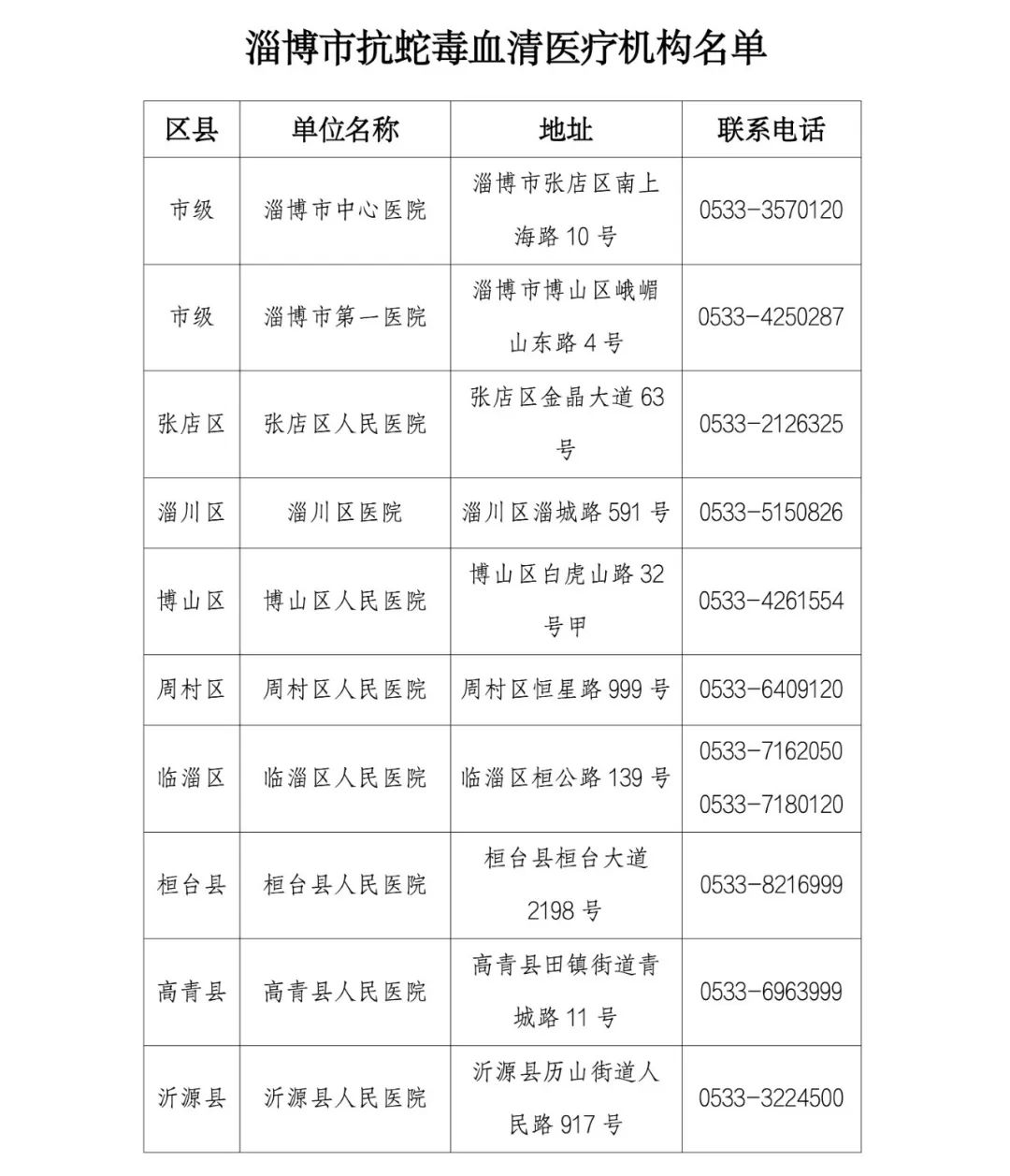 淄博市抗蛇毒血清医疗机构名单

| 区县 | 单位名称 | 地址 | 联系电话 |
|---|---|---|---|
| 市级 | 淄博市中心医院 | 淄博市张店区南上海路 10 号 | 0533-3570120 |
| 市级 | 淄博市第一医院 | 淄博市博山区峨嵋山东路 4 号 | 0533-4250287 |
| 张店区 | 张店区人民医院 | 张店区金晶大道 63 号 | 0533-2126325 |
| 淄川区 | 淄川区医院 | 淄川区淄城路 591 号 | 0533-5150826 |
| 博山区 | 博山区人民医院 | 博山区白虎山路 32 号甲 | 0533-4261554 |
| 周村区 | 周村区人民医院 | 周村区恒星路 999 号 | 0533-6409120 |
| 临淄区 | 临淄区人民医院 | 临淄区桓公路 139 号 | 0533-7162050 0533-7180120 |
| 桓台县 | 桓台县人民医院 | 桓台县桓台大道 2198 号 | 0533-8216999 |
| 高青县 | 高青县人民医院 | 高青县田镇街道青城路 11 号 | 0533-6963999 |
| 沂源县 | 沂源县人民医院 | 沂源县历山街道人民路 917 号 | 0533-3224500 |